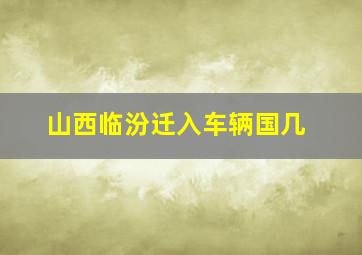 山西临汾迁入车辆国几